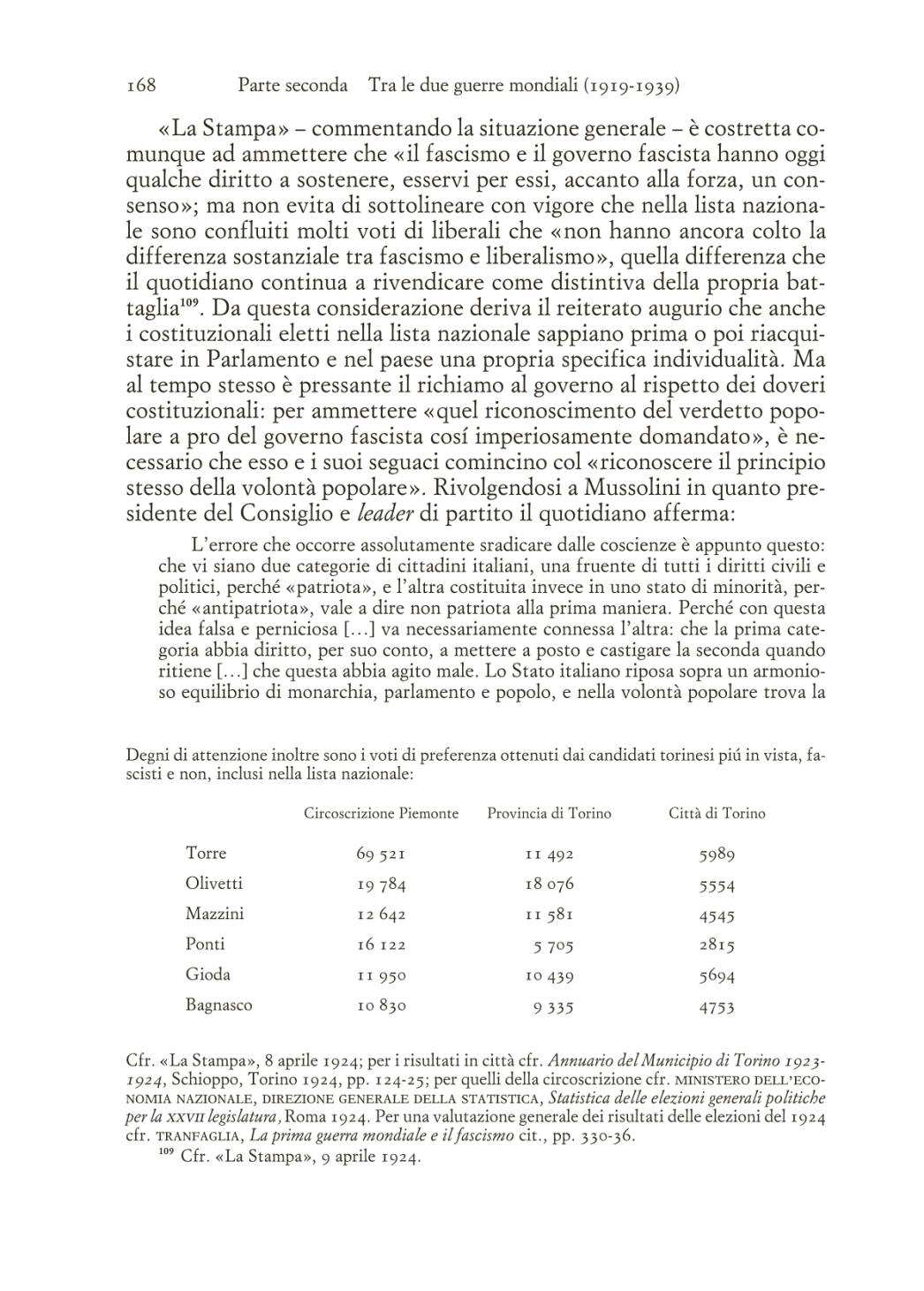 168 Parte seconda Tra le due guerre mondiali (1919-1939)

«La Stampa» – commentando la situazione generale – è costretta comunque ad ammettere che «il fascismo e il governo fascista hanno oggi qualche diritto a sostenere, esservi per essi, accanto alla forza, un consenso»; ma non evita di sottolineare con vigore che nella lista nazionale sono confluiti molti voti di liberali che «non hanno ancora colto la differenza sostanziale tra fascismo e liberalismo», quella differenza che il quotidiano continua a rivendicare come distintiva della propria battaglia$^{109}$. Da questa considerazione deriva il reiterato augurio che anche i costituzionali eletti nella lista nazionale sappiano prima o poi riacquistare in Parlamento e nel paese una propria specifica individualità. Ma al tempo stesso è pressante il richiamo al governo al rispetto dei doveri costituzionali: per ammettere «quel riconoscimento del verdetto popolare a pro del governo fascista cosí imperiosamente domandato», è necessario che esso e i suoi seguaci comincino col «riconoscere il principio stesso della volontà popolare». Rivolgendosi a Mussolini in quanto presidente del Consiglio e leader di partito il quotidiano afferma:

L'errore che occorre assolutamente sradicare dalle coscienze è appunto questo: che vi siano due categorie di cittadini italiani, una fruente di tutti i diritti civili e politici, perché «patriota», e l'altra costituita invece in uno stato di minorità, perché «antipatriota», vale a dire non patriota alla prima maniera. Perché con questa idea falsa e perniciosa [...] va necessariamente connessa l'altra: che la prima categoria abbia diritto, per suo conto, a mettere a posto e castigare la seconda quando ritiene [...] che questa abbia agito male. Lo Stato italiano riposa sopra un armonioso equilibrio di monarchia, parlamento e popolo, e nella volontà popolare trova la

Degni di attenzione inoltre sono i voti di preferenza ottenuti dai candidati torinesi piú in vista, fascisti e non, inclusi nella lista nazionale:

| | Circoscrizione Piemonte | Provincia di Torino | Città di Torino |
|---|---|---|---|
| Torre | 69 521 | 11 492 | 5989 |
| Olivetti | 19 784 | 18 076 | 5554 |
| Mazzini | 12 642 | 11 581 | 4545 |
| Ponti | 16 122 | 5 705 | 2815 |
| Gioda | 11 950 | 10 439 | 5694 |
| Bagnasco | 10 830 | 9 335 | 4753 |

Cfr. «La Stampa», 8 aprile 1924; per i risultati in città cfr. Annuario del Municipio di Torino 1923-1924, Schioppo, Torino 1924, pp. 124-25; per quelli della circoscrizione cfr. MINISTERO DELL'ECONOMIA NAZIONALE, DIREZIONE GENERALE DELLA STATISTICA, Statistica delle elezioni generali politiche per la XXVII legislatura, Roma 1924. Per una valutazione generale dei risultati delle elezioni del 1924 cfr. TRANFAGLIA, La prima guerra mondiale e il fascismo cit., pp. 330-36.

$^{109}$ Cfr. «La Stampa», 9 aprile 1924.